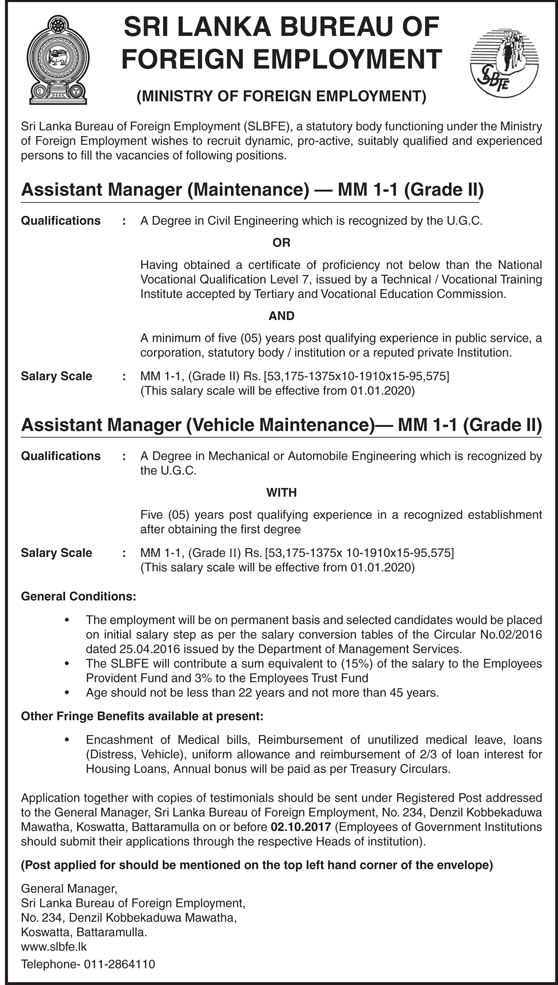 SRI LANKA BUREAU OF FOREIGN EMPLOYMENT

SLBFE

(MINISTRY OF FOREIGN EMPLOYMENT)

Sri Lanka Bureau of Foreign Employment (SLBFE), a statutory body functioning under the Ministry of Foreign Employment wishes to recruit dynamic, pro-active, suitably qualified and experienced persons to fill the vacancies of following positions.

Assistant Manager (Maintenance) — MM 1-1 (Grade II)

Qualifications : A Degree in Civil Engineering which is recognized by the U.G.C.

OR

Having obtained a certificate of proficiency not below than the National Vocational Qualification Level 7, issued by a Technical / Vocational Training Institute accepted by Tertiary and Vocational Education Commission.

AND

A minimum of five (05) years post qualifying experience in public service, a corporation, statutory body / institution or a reputed private Institution.

Salary Scale : MM 1-1, (Grade II) Rs. [53,175-1375x10-1910x15-95,575] (This salary scale will be effective from 01.01.2020)

Assistant Manager (Vehicle Maintenance)— MM 1-1 (Grade II)

Qualifications : A Degree in Mechanical or Automobile Engineering which is recognized by the U.G.C.

WITH

Five (05) years post qualifying experience in a recognized establishment after obtaining the first degree

Salary Scale : MM 1-1, (Grade II) Rs. [53,175-1375x 10-1910x15-95,575] (This salary scale will be effective from 01.01.2020)

General Conditions:

• The employment will be on permanent basis and selected candidates would be placed on initial salary step as per the salary conversion tables of the Circular No.02/2016 dated 25.04.2016 issued by the Department of Management Services.
• The SLBFE will contribute a sum equivalent to (15%) of the salary to the Employees Provident Fund and 3% to the Employees Trust Fund
• Age should not be less than 22 years and not more than 45 years.

Other Fringe Benefits available at present:

• Encashment of Medical bills, Reimbursement of unutilized medical leave, loans (Distress, Vehicle), uniform allowance and reimbursement of 2/3 of loan interest for Housing Loans, Annual bonus will be paid as per Treasury Circulars.

Application together with copies of testimonials should be sent under Registered Post addressed to the General Manager, Sri Lanka Bureau of Foreign Employment, No. 234, Denzil Kobbekaduwa Mawatha, Koswatta, Battaramulla on or before 02.10.2017 (Employees of Government Institutions should submit their applications through the respective Heads of institution).

(Post applied for should be mentioned on the top left hand corner of the envelope)

General Manager,
Sri Lanka Bureau of Foreign Employment,
No. 234, Denzil Kobbekaduwa Mawatha,
Koswatta, Battaramulla.
www.slbfe.lk
Telephone- 011-2864110